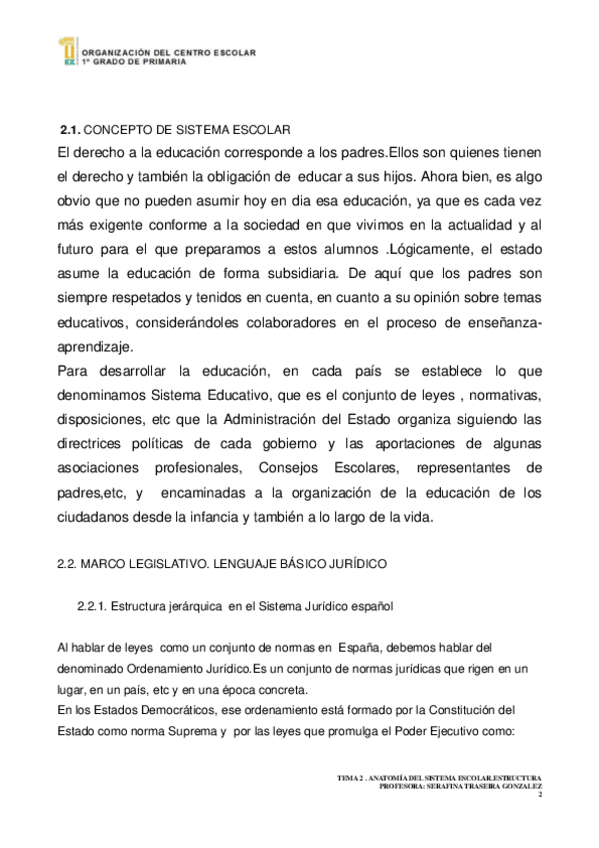 ORGANIZACIÓN DEL CENTRO ESCOLAR
1º GRADO DE PRIMARIA

2.1. CONCEPTO DE SISTEMA ESCOLAR

El derecho a la educación corresponde a los padres.Ellos son quienes tienen el derecho y también la obligación de educar a sus hijos. Ahora bien, es algo obvio que no pueden asumir hoy en dia esa educación, ya que es cada vez más exigente conforme a la sociedad en que vivimos en la actualidad y al futuro para el que preparamos a estos alumnos .Lógicamente, el estado asume la educación de forma subsidiaria. De aquí que los padres son siempre respetados y tenidos en cuenta, en cuanto a su opinión sobre temas educativos, considerándoles colaboradores en el proceso de enseñanza-aprendizaje.

Para desarrollar la educación, en cada país se establece lo que denominamos Sistema Educativo, que es el conjunto de leyes , normativas, disposiciones, etc que la Administración del Estado organiza siguiendo las directrices políticas de cada gobierno y las aportaciones de algunas asociaciones profesionales, Consejos Escolares, representantes de padres,etc, y encaminadas a la organización de la educación de los ciudadanos desde la infancia y también a lo largo de la vida.

2.2. MARCO LEGISLATIVO. LENGUAJE BÁSICO JURÍDICO

2.2.1. Estructura jerárquica en el Sistema Jurídico español

Al hablar de leyes como un conjunto de normas en España, debemos hablar del denominado Ordenamiento Jurídico.Es un conjunto de normas jurídicas que rigen en un lugar, en un país, etc y en una época concreta.

En los Estados Democráticos, ese ordenamiento está formado por la Constitución del Estado como norma Suprema y por las leyes que promulga el Poder Ejecutivo como:

TEMA 2 . ANATOMÍA DEL SISTEMA ESCOLAR.ESTRUCTURA
PROFESORA: SERAFINA TRASEIRA GONZALEZ
2